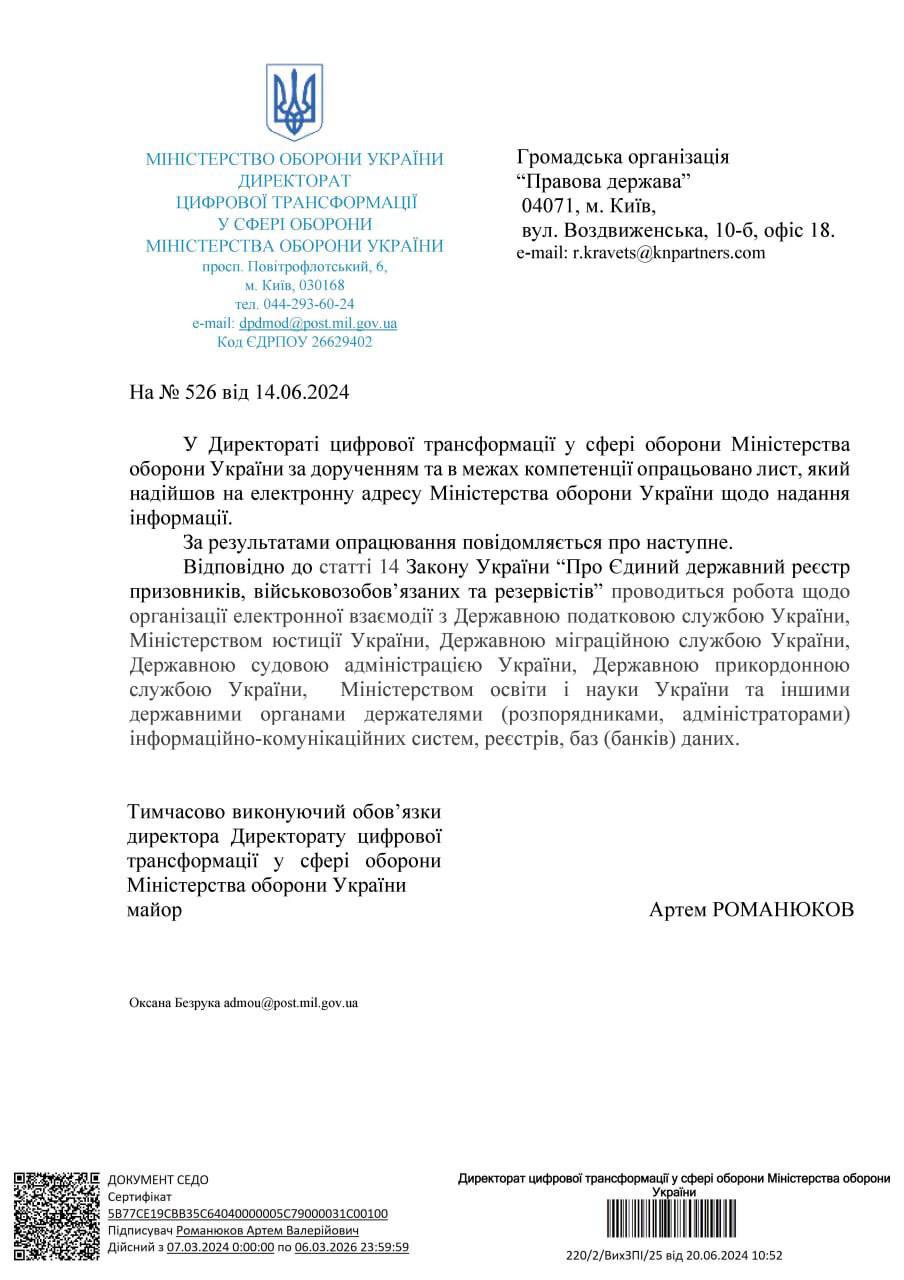 МІНІСТЕРСТВО ОБОРОНИ УКРАЇНИ
ДИРЕКТОРАТ
ЦИФРОВОЇ ТРАНСФОРМАЦІЇ
У СФЕРІ ОБОРОНИ
МІНІСТЕРСТВА ОБОРОНИ УКРАЇНИ
просп. Повітрофлотський, 6,
м. Київ, 030168
тел. 044-293-60-24
e-mail: dpdmod@post.mil.gov.ua
Код ЄДРПОУ 26629402

Громадська організація
“Правова держава”
04071, м. Київ,
вул. Воздвиженська, 10-б, офіс 18.
e-mail: r.kravets@knpartners.com

На № 526 від 14.06.2024

У Директораті цифрової трансформації у сфері оборони Міністерства оборони України за дорученням та в межах компетенції опрацьовано лист, який надійшов на електронну адресу Міністерства оборони України щодо надання інформації.

За результатами опрацювання повідомляється про наступне.

Відповідно до статті 14 Закону України “Про Єдиний державний реєстр призовників, військовозобов’язаних та резервістів” проводиться робота щодо організації електронної взаємодії з Державною податковою службою України, Міністерством юстиції України, Державною міграційною службою України, Державною судовою адміністрацією України, Державною прикордонною службою України, Міністерством освіти і науки України та іншими державними органами держателями (розпорядниками, адміністраторами) інформаційно-комунікаційних систем, реєстрів, баз (банків) даних.

Тимчасово виконуючий обов’язки директора Директорату цифрової трансформації у сфері оборони Міністерства оборони України
майор

Артем РОМАНЮКОВ

Оксана Безрука admou@post.mil.gov.ua

ДОКУМЕНТ СЕДО
Сертифікат
5B77CE19CBB35C64040000005C79000031C00100
Підписувач Романюков Артем Валерійович
Дійсний з 07.03.2024 0:00:00 по 06.03.2026 23:59:59

Директорат цифрової трансформації у сфері оборони Міністерства оборони України

220/2/ВихЗПІ/25 від 20.06.2024 10:52